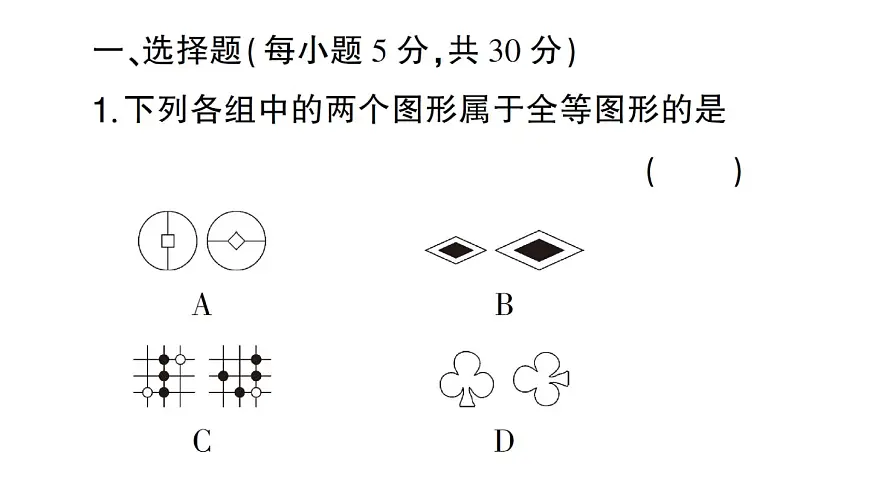 一、选择题(每小题 5 分,共 30 分)

1.下列各组中的两个图形属于全等图形的是

( )

A

B

C

D